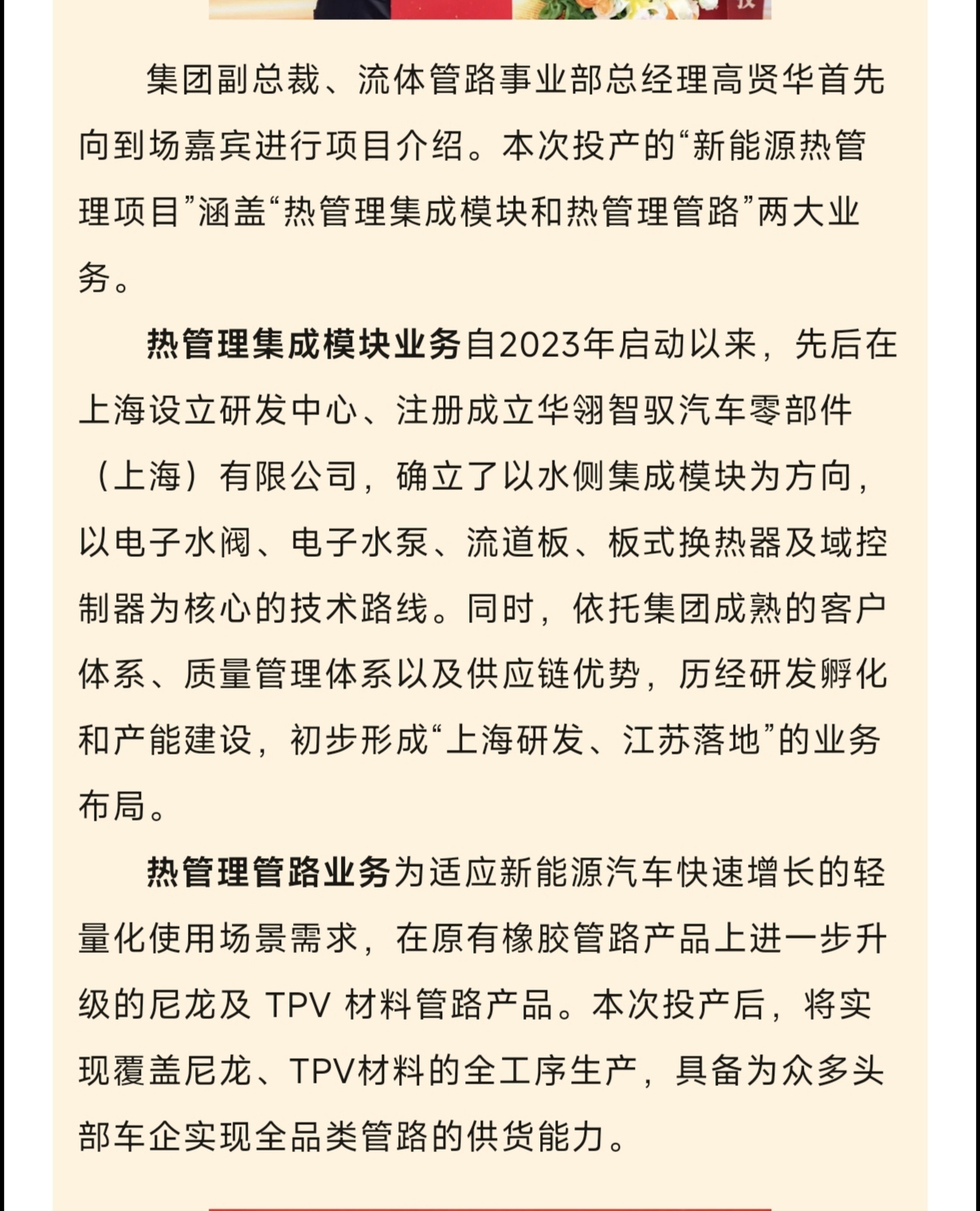 集团副总裁、流体管路事业部总经理高贤华首先向到场嘉宾进行项目介绍。本次投产的“新能源热管理项目”涵盖“热管理集成模块和热管理管路”两大业务。

热管理集成模块业务自2023年启动以来，先后在上海设立研发中心、注册成立华翎智驭汽车零部件（上海）有限公司，确立了以水侧集成模块为方向，以电子水阀、电子水泵、流道板、板式换热器及域控制器为核心的技术路线。同时，依托集团成熟的客户体系、质量管理体系以及供应链优势，历经研发孵化和产能建设，初步形成“上海研发、江苏落地”的业务布局。

热管理管路业务为适应新能源汽车快速增长的轻量化使用场景需求，在原有橡胶管路产品上进一步升级的尼龙及 TPV 材料管路产品。本次投产后，将实现覆盖尼龙、TPV材料的全工序生产，具备为众多头部车企实现全品类管路的供货能力。